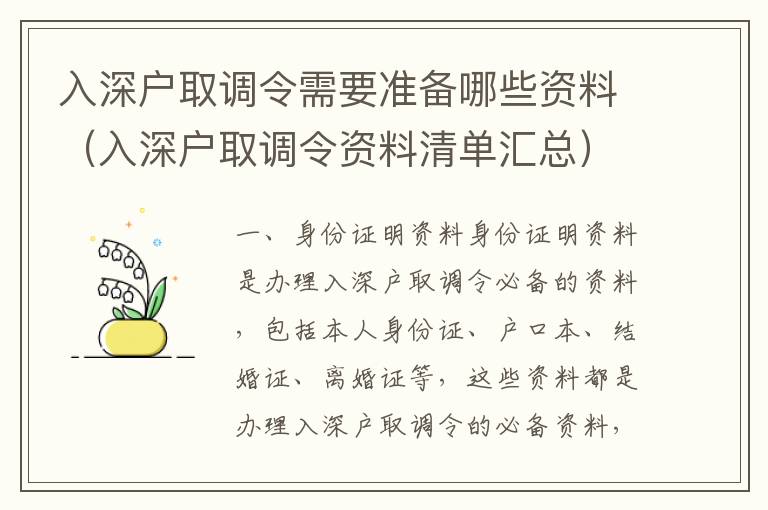 入深户取调令需要准备哪些资料（入深户取调令资料清单汇总）

一、身份证明资料身份证明资料是办理入深户取调令必备的资料，包括本人身份证、户口本、结婚证、离婚证等，这些资料都是办理入深户取调令的必备资料，